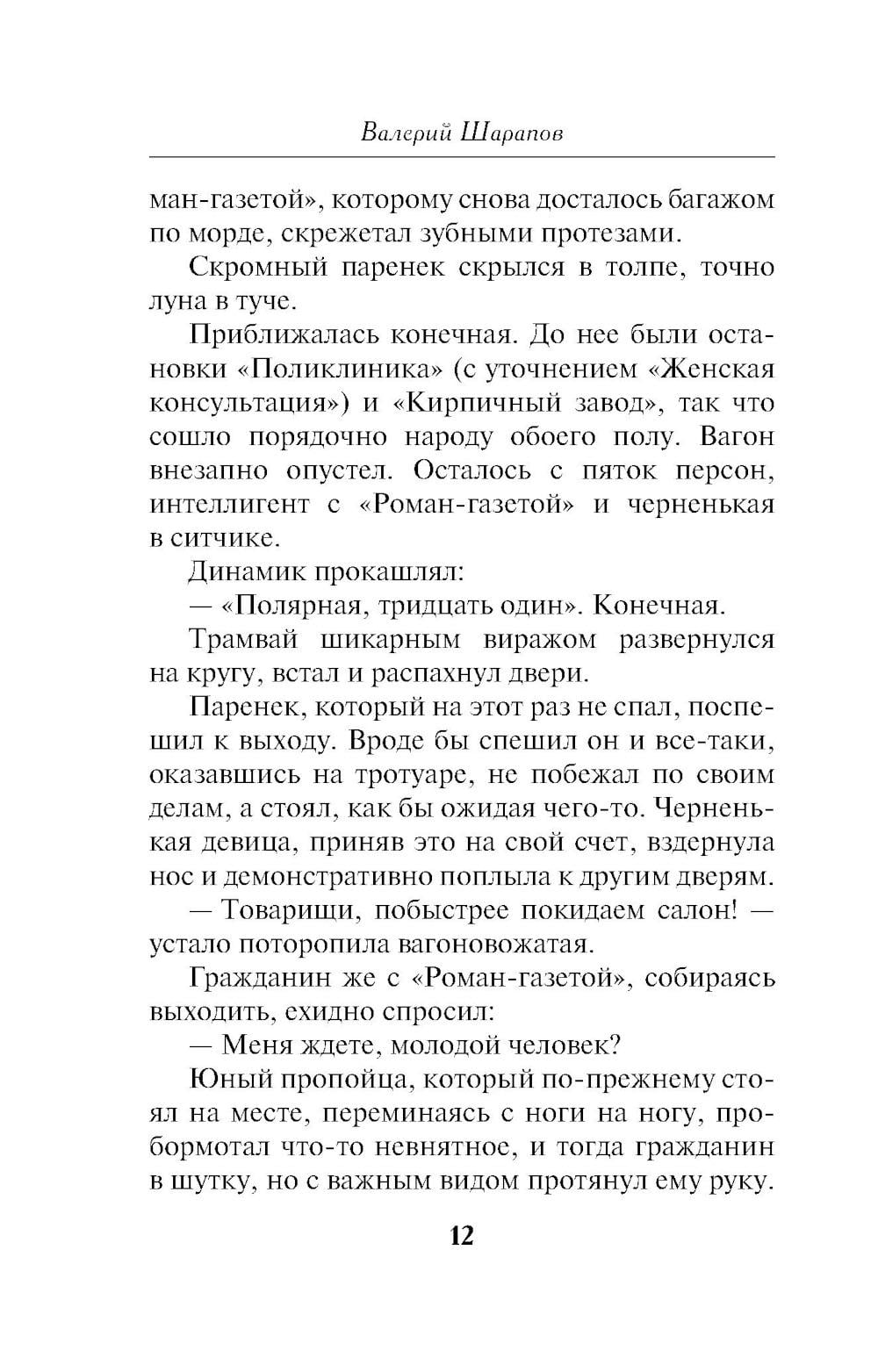 Валерий Шарапов

ман-газетой», которому снова досталось багажом по морде, скрежетал зубными протезами.

Скромный паренек скрылся в толпе, точно луна в туче.

Приближалась конечная. До нее были остановки «Поликлиника» (с уточнением «Женская консультация») и «Кирпичный завод», так что сошло порядочно народу обоего полу. Вагон внезапно опустел. Осталось с пяток персон, интеллигент с «Роман-газетой» и черненькая в ситчике.

Динамик прокашлял:

— «Полярная, тридцать один». Конечная.

Трамвай шикарным виражом развернулся на кругу, встал и распахнул двери.

Паренек, который на этот раз не спал, поспешил к выходу. Вроде бы спешил он и все-таки, оказавшись на тротуаре, не побежал по своим делам, а стоял, как бы ожидая чего-то. Черненькая девица, приняв это на свой счет, вздернула нос и демонстративно поплыла к другим дверям.

— Товарищи, побыстрее покидаем салон! — устало поторопила вагоновожатая.

Гражданин же с «Роман-газетой», собираясь выходить, ехидно спросил:

— Меня ждете, молодой человек?

Юный пропойца, который по-прежнему стоял на месте, переминаясь с ноги на ногу, пробормотал что-то невнятное, и тогда гражданин в шутку, но с важным видом протянул ему руку.

12